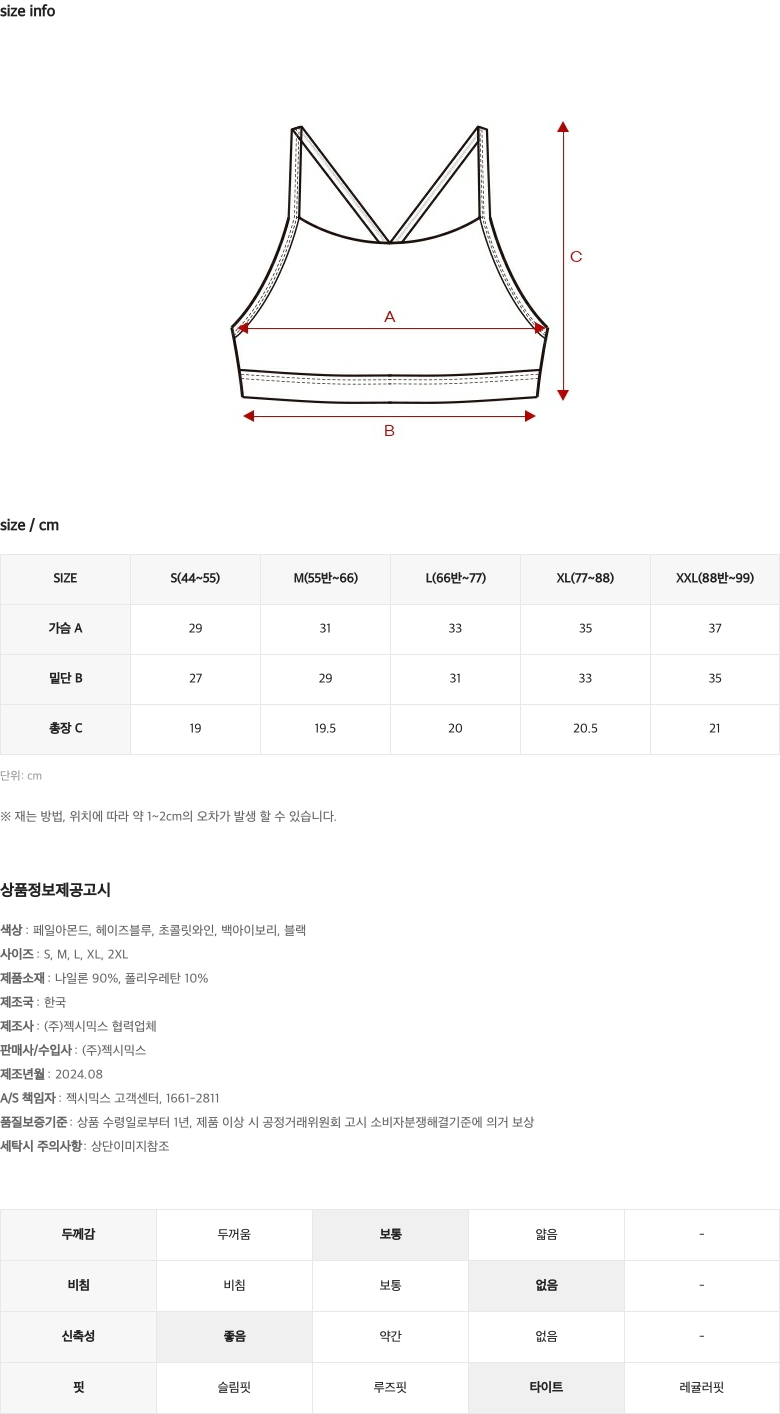 size info

C

A

B

size / cm

| SIZE | S(44~55) | M(55반~66) | L(66반~77) | XL(77~88) | XXL(88반~99) |
|---|---|---|---|---|---|
| 가슴 A | 29 | 31 | 33 | 35 | 37 |
| 밑단 B | 27 | 29 | 31 | 33 | 35 |
| 총장 C | 19 | 19.5 | 20 | 20.5 | 21 |

단위: cm

※ 재는 방법, 위치에 따라 약 1~2cm의 오차가 발생 할 수 있습니다.

상품정보제공고시

색상 : 페일아몬드, 헤이즈블루, 초콜릿와인, 백아이보리, 블랙
사이즈 : S, M, L, XL, 2XL
제품소재 : 나일론 90%, 폴리우레탄 10%
제조국 : 한국
제조사 : (주)젝시믹스 협력업체
판매사/수입사 : (주)젝시믹스
제조년월 : 2024.08
A/S 책임자 : 젝시믹스 고객센터, 1661-2811
품질보증기준 : 상품 수령일로부터 1년, 제품 이상 시 공정거래위원회 고시 소비자분쟁해결기준에 의거 보상
세탁시 주의사항 : 상단이미지참조

| 두께감 | 두꺼움 | 보통 | 얇음 | - |
|---|---|---|---|---|
| 비침 | 비침 | 보통 | 없음 | - |
| 신축성 | 좋음 | 약간 | 없음 | - |
| 핏 | 슬림핏 | 루즈핏 | 타이트 | 레귤러핏 |